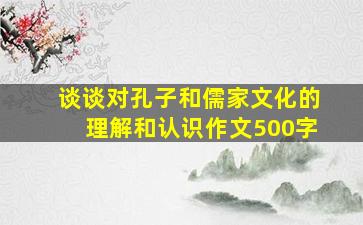 谈谈对孔子和儒家文化的理解和认识作文500字